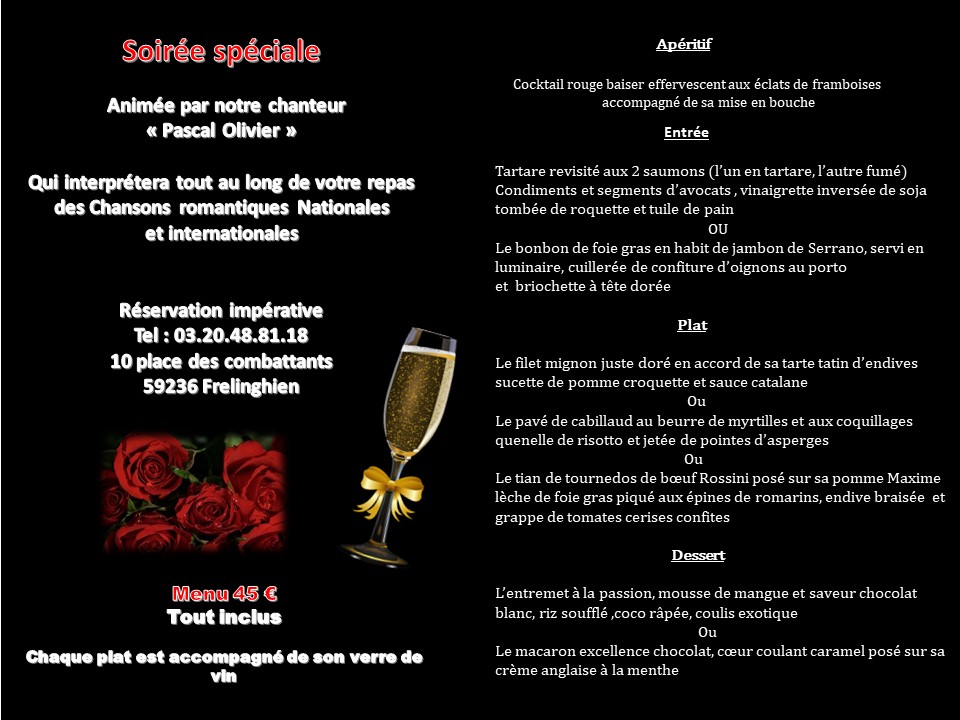 Soirée spéciale

Animée par notre chanteur
« Pascal Olivier »

Qui interprétera tout au long de votre repas des Chansons romantiques Nationales et internationales

Réservation impérative
Tel : 03.20.48.81.18
10 place des combattants
59236 Frelinghien

Menu 45 €
Tout inclus

Chaque plat est accompagné de son verre de vin

Apéritif

Cocktail rouge baiser effervescent aux éclats de framboises accompagné de sa mise en bouche

Entrée

Tartare revisité aux 2 saumons (l'un en tartare, l'autre fumé) Condiments et segments d'avocats , vinaigrette inversée de soja tombée de roquette et tuile de pain
OU
Le bonbon de foie gras en habit de jambon de Serrano, servi en luminaire, cuillerée de confiture d'oignons au porto et briochette à tête dorée

Plat

Le filet mignon juste doré en accord de sa tarte tatin d'endives sucette de pomme croquette et sauce catalane
Ou
Le pavé de cabillaud au beurre de myrtilles et aux coquillages quenelle de risotto et jetée de pointes d'asperges
Ou
Le tian de tournedos de bœuf Rossini posé sur sa pomme Maxime lèche de foie gras piqué aux épines de romarins, endive braisée et grappe de tomates cerises confites

Dessert

L'entremet à la passion, mousse de mangue et saveur chocolat blanc, riz soufflé ,coco râpée, coulis exotique
Ou
Le macaron excellence chocolat, cœur coulant caramel posé sur sa crème anglaise à la menthe